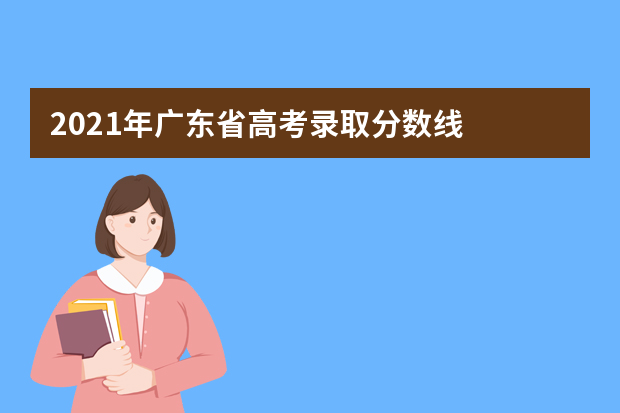 2021年广东省高考录取分数线